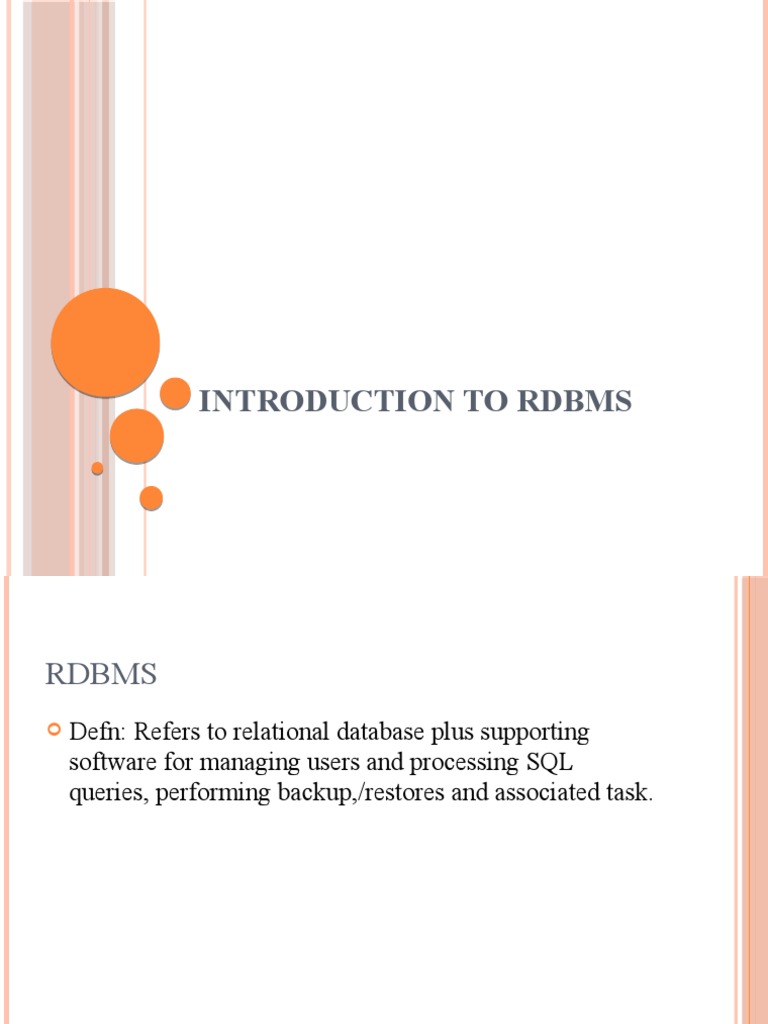 INTRODUCTION TO RDBMS

RDBMS

Defn: Refers to relational database plus supporting software for managing users and processing SQL queries, performing backup,/restores and associated task.